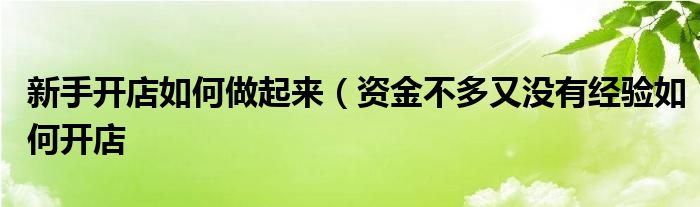 新手开店如何做起来（资金不多又没有经验如何开店